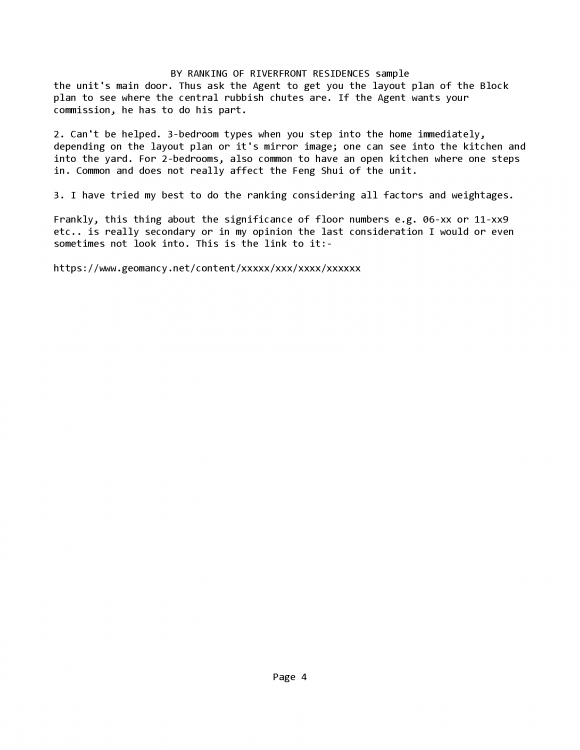 BY RANKING OF RIVERFRONT RESIDENCES sample

the unit's main door. Thus ask the Agent to get you the layout plan of the Block plan to see where the central rubbish chutes are. If the Agent wants your commission, he has to do his part.

2. Can't be helped. 3-bedroom types when you step into the home immediately, depending on the layout plan or it's mirror image; one can see into the kitchen and into the yard. For 2-bedrooms, also common to have an open kitchen where one steps in. Common and does not really affect the Feng Shui of the unit.

3. I have tried my best to do the ranking considering all factors and weightages.

Frankly, this thing about the significance of floor numbers e.g. 06-xx or 11-xx9 etc.. is really secondary or in my opinion the last consideration I would or even sometimes not look into. This is the link to it:-

https://www.geomancy.net/content/xxxxx/xxx/xxxx/xxxxxx

Page 4